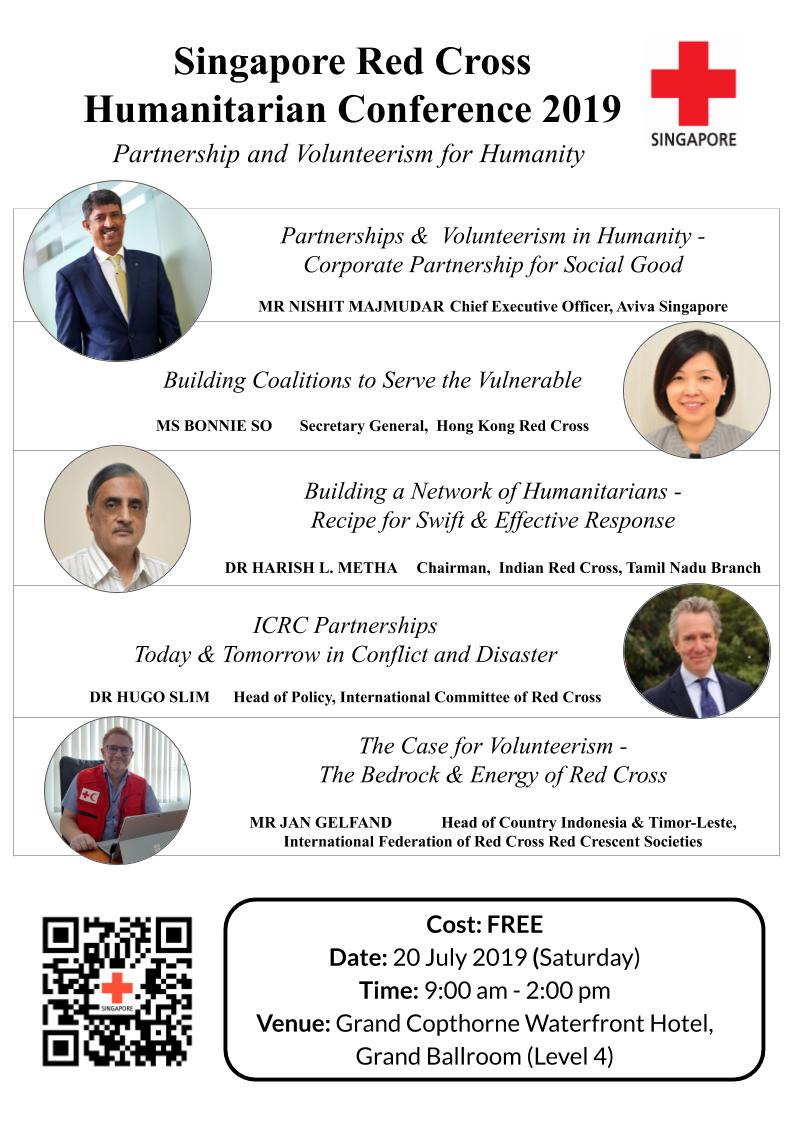 Singapore Red Cross
Humanitarian Conference 2019

SINGAPORE

Partnership and Volunteerism for Humanity

Partnerships & Volunteerism in Humanity - Corporate Partnership for Social Good

MR NISHIT MAJMUDAR Chief Executive Officer, Aviva Singapore

Building Coalitions to Serve the Vulnerable

MS BONNIE SO Secretary General, Hong Kong Red Cross

Building a Network of Humanitarians - Recipe for Swift & Effective Response

DR HARISH L. METHA Chairman, Indian Red Cross, Tamil Nadu Branch

ICRC Partnerships
Today & Tomorrow in Conflict and Disaster

DR HUGO SLIM Head of Policy, International Committee of Red Cross

The Case for Volunteerism - The Bedrock & Energy of Red Cross

MR JAN GELFAND Head of Country Indonesia & Timor-Leste, International Federation of Red Cross Red Crescent Societies

SINGAPORE

Cost: FREE
Date: 20 July 2019 (Saturday)
Time: 9:00 am - 2:00 pm
Venue: Grand Copthorne Waterfront Hotel, Grand Ballroom (Level 4)